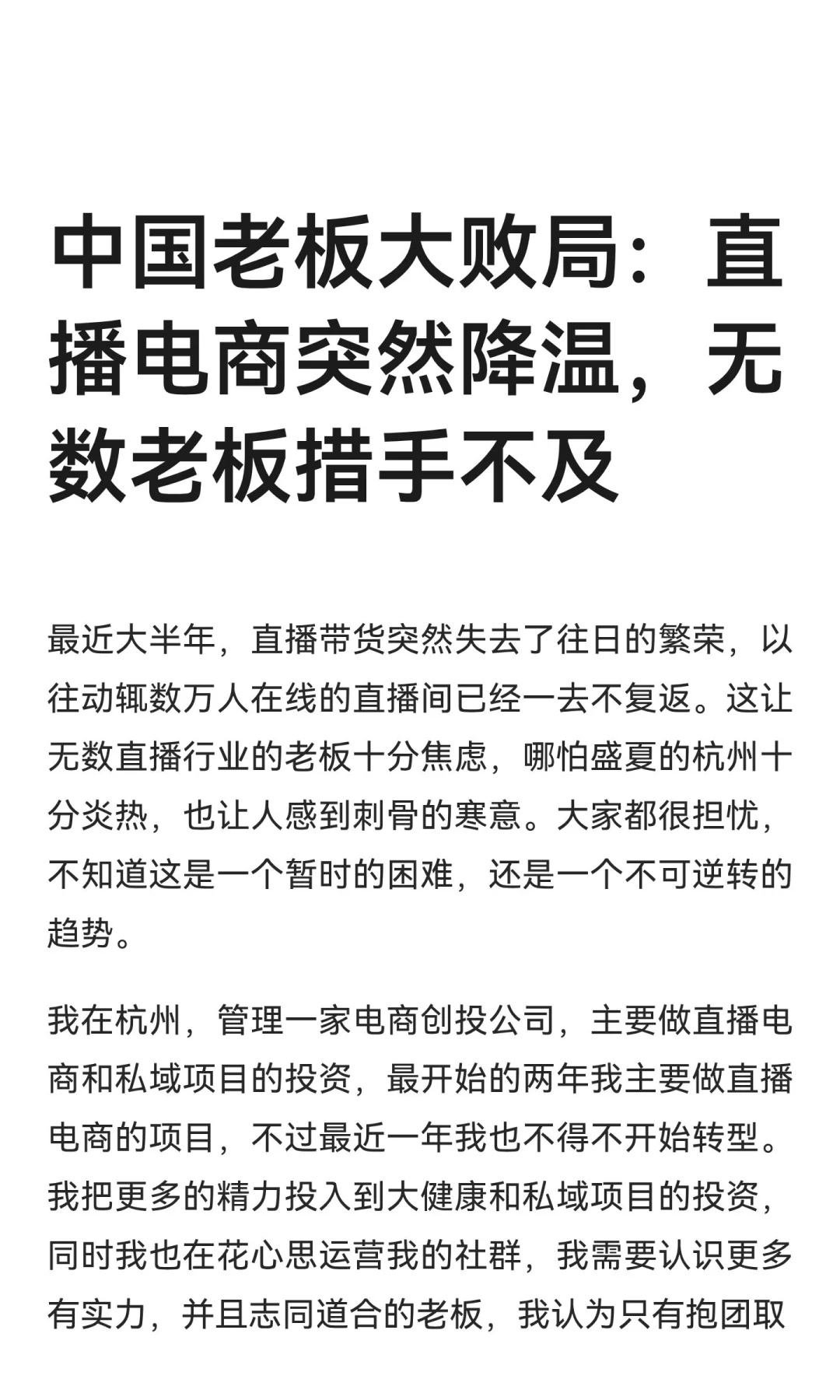 中国老板大败局：直播电商突然降温，无数老板措手不及

最近大半年，直播带货突然失去了往日的繁荣，以往动辄数万人在线的直播间已经一去不复返。这让无数直播行业的老板十分焦虑，哪怕盛夏的杭州十分炎热，也让人感到刺骨的寒意。大家都很担忧，不知道这是一个暂时的困难，还是一个不可逆转的趋势。

我在杭州，管理一家电商创投公司，主要做直播电商和私域项目的投资，最开始的两年我主要做直播电商的项目，不过最近一年我也不得不开始转型。我把更多的精力投入到大健康和私域项目的投资，同时我也在花心思运营我的社群，我需要认识更多有实力，并且志同道合的老板，我认为只有抱团取